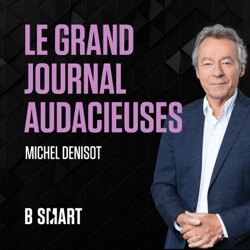 LE GRAND JOURNAL AUDACIEUSES

MICHEL DENISOT

B SMART